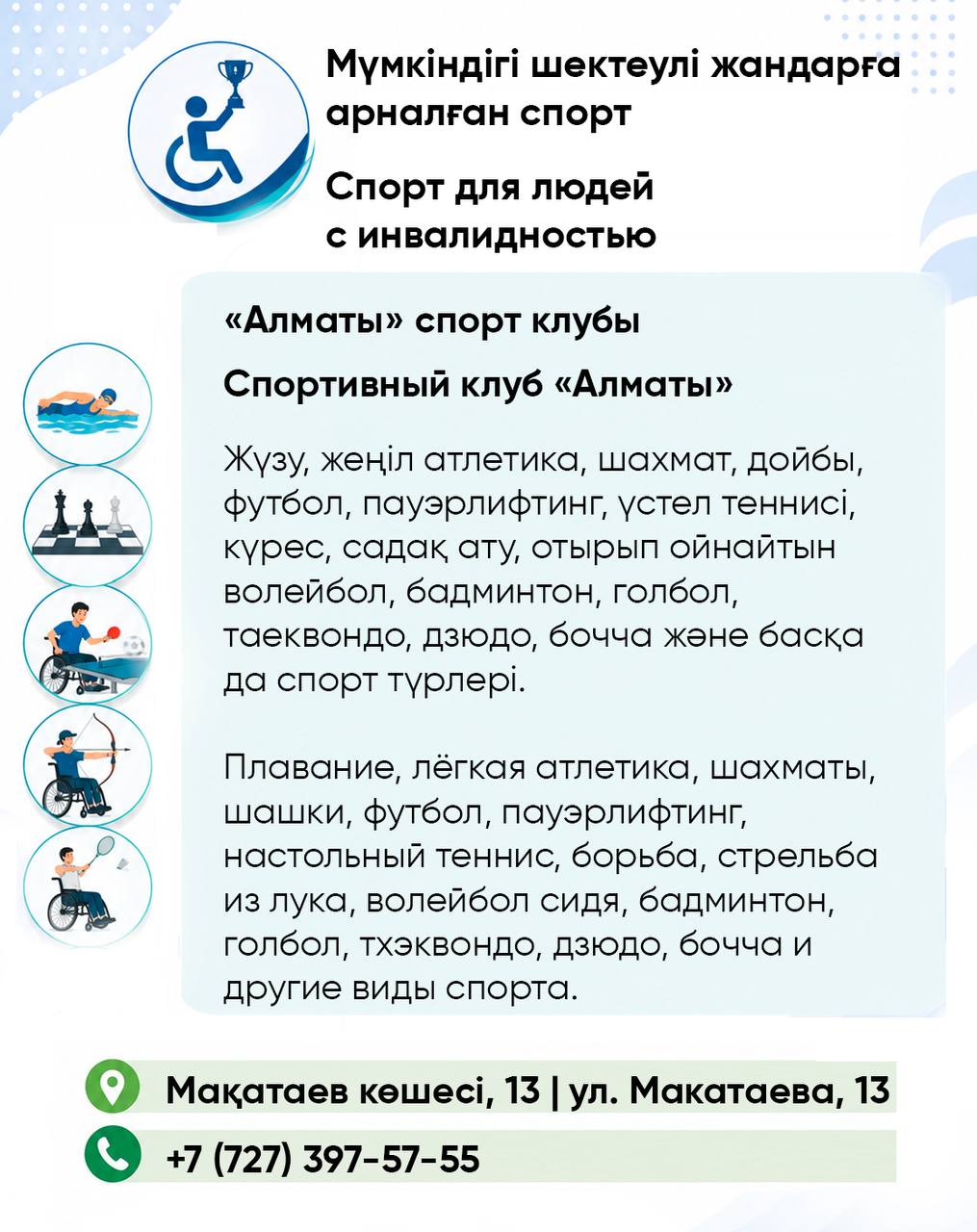 Мүмкіндігі шектеулі жандарға арналған спорт

Спорт для людей с инвалидностью

«Алматы» спорт клубы

Спортивный клуб «Алматы»

Жүзу, жеңіл атлетика, шахмат, дойбы, футбол, пауэрлифтинг, үстел теннисі, күрес, садақ ату, отырып ойнайтын волейбол, бадминтон, голбол, таеквондо, дзюдо, бочча және басқа да спорт түрлері.

Плавание, лёгкая атлетика, шахматы, шашки, футбол, пауэрлифтинг, настольный теннис, борьба, стрельба из лука, волейбол сидя, бадминтон, голбол, тхэквондо, дзюдо, бочча и другие виды спорта.

Мақатаев көшесі, 13 | ул. Макатаева, 13

+7 (727) 397-57-55